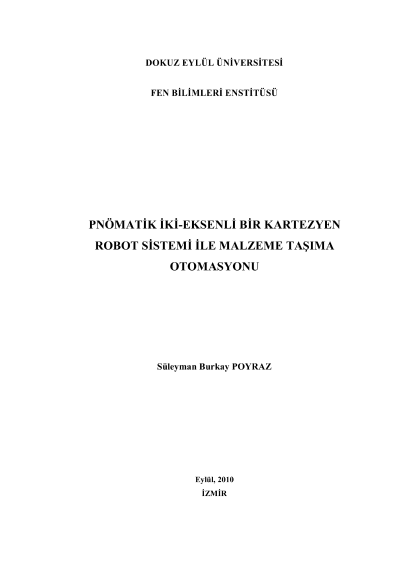 DOKUZ EYLÜL ÜNİVERSİTESİ

FEN BİLİMLERİ ENSTİTÜSÜ

PNÖMATİK İKİ-EKSENLİ BİR KARTEZYEN ROBOT SİSTEMİ İLE MALZEME TAŞIMA OTOMASYONU

Süleyman Burkay POYRAZ

Eylül, 2010
İZMİR